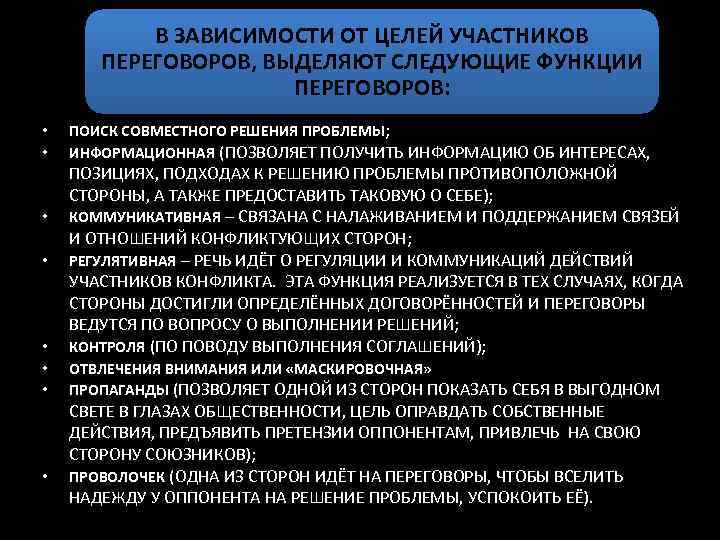 В ЗАВИСИМОСТИ ОТ ЦЕЛЕЙ УЧАСТНИКОВ ПЕРЕГОВОРОВ, ВЫДЕЛЯЮТ СЛЕДУЮЩИЕ ФУНКЦИИ ПЕРЕГОВОРОВ:

• ПОИСК СОВМЕСТНОГО РЕШЕНИЯ ПРОБЛЕМЫ;
• ИНФОРМАЦИОННАЯ (ПОЗВОЛЯЕТ ПОЛУЧИТЬ ИНФОРМАЦИЮ ОБ ИНТЕРЕСАХ, ПОЗИЦИЯХ, ПОДХОДАХ К РЕШЕНИЮ ПРОБЛЕМЫ ПРОТИВОПОЛОЖНОЙ СТОРОНЫ, А ТАКЖЕ ПРЕДОСТАВИТЬ ТАКОВУЮ О СЕБЕ);
• КОММУНИКАТИВНАЯ – СВЯЗАНА С НАЛАЖИВАНИЕМ И ПОДДЕРЖАНИЕМ СВЯЗЕЙ И ОТНОШЕНИЙ КОНФЛИКТУЮЩИХ СТОРОН;
• РЕГУЛЯТИВНАЯ – РЕЧЬ ИДЁТ О РЕГУЛЯЦИИ И КОММУНИКАЦИЙ ДЕЙСТВИЙ УЧАСТНИКОВ КОНФЛИКТА. ЭТА ФУНКЦИЯ РЕАЛИЗУЕТСЯ В ТЕХ СЛУЧАЯХ, КОГДА СТОРОНЫ ДОСТИГЛИ ОПРЕДЕЛЁННЫХ ДОГОВОРЁННОСТЕЙ И ПЕРЕГОВОРЫ ВЕДУТСЯ ПО ВОПРОСУ О ВЫПОЛНЕНИИ РЕШЕНИЙ;
• КОНТРОЛЯ (ПО ПОВОДУ ВЫПОЛНЕНИЯ СОГЛАШЕНИЙ);
• ОТВЛЕЧЕНИЯ ВНИМАНИЯ ИЛИ «МАСКИРОВОЧНАЯ»
• ПРОПАГАНДЫ (ПОЗВОЛЯЕТ ОДНОЙ ИЗ СТОРОН ПОКАЗАТЬ СЕБЯ В ВЫГОДНОМ СВЕТЕ В ГЛАЗАХ ОБЩЕСТВЕННОСТИ, ЦЕЛЬ ОПРАВДАТЬ СОБСТВЕННЫЕ ДЕЙСТВИЯ, ПРЕДЪЯВИТЬ ПРЕТЕНЗИИ ОППОНЕНТАМ, ПРИВЛЕЧЬ НА СВОЮ СТОРОНУ СОЮЗНИКОВ);
• ПРОВОЛОЧЕК (ОДНА ИЗ СТОРОН ИДЁТ НА ПЕРЕГОВОРЫ, ЧТОБЫ ВСЕЛИТЬ НАДЕЖДУ У ОППОНЕНТА НА РЕШЕНИЕ ПРОБЛЕМЫ, УСПОКОИТЬ ЕЁ).